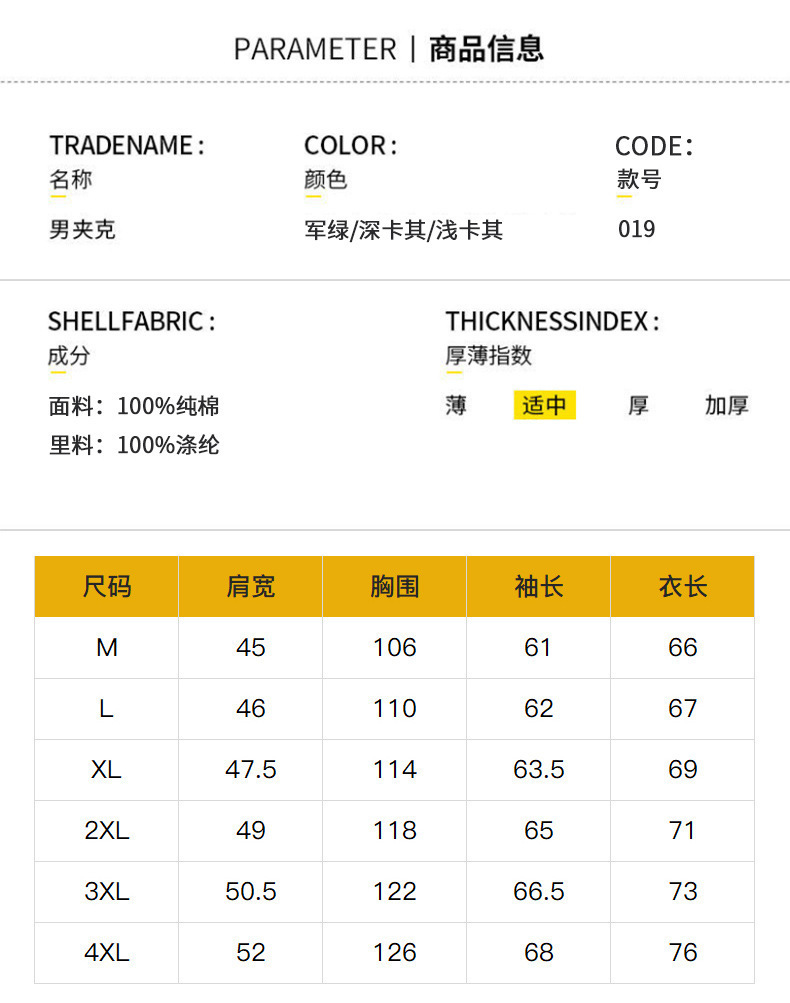 PARAMETER | 商品信息

TRADENAME：
名称
男夹克

COLOR：
颜色
军绿/深卡其/浅卡其

CODE：
款号
019

SHELLFABRIC：
成分
面料：100%纯棉
里料：100%涤纶

THICKNESSINDEX：
厚薄指数
薄 适中 厚 加厚

| 尺码 | 肩宽 | 胸围 | 袖长 | 衣长 |
|---|---|---|---|---|
| M | 45 | 106 | 61 | 66 |
| L | 46 | 110 | 62 | 67 |
| XL | 47.5 | 114 | 63.5 | 69 |
| 2XL | 49 | 118 | 65 | 71 |
| 3XL | 50.5 | 122 | 66.5 | 73 |
| 4XL | 52 | 126 | 68 | 76 |